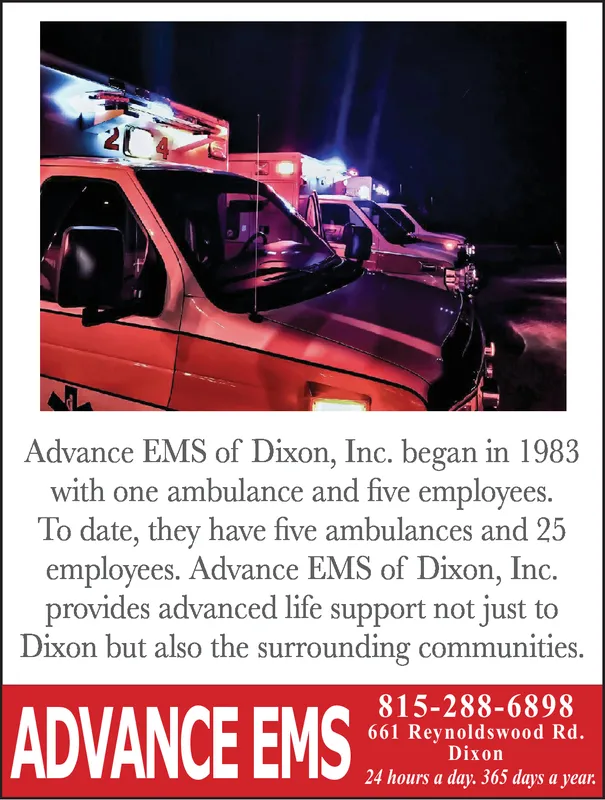 2 4

Advance EMS of Dixon, Inc. began in 1983 with one ambulance and five employees. To date, they have five ambulances and 25 employees. Advance EMS of Dixon, Inc. provides advanced life support not just to Dixon but also the surrounding communities.

ADVANCE EMS

815-288-6898
661 Reynoldswood Rd.
Dixon
24 hours a day. 365 days a year.